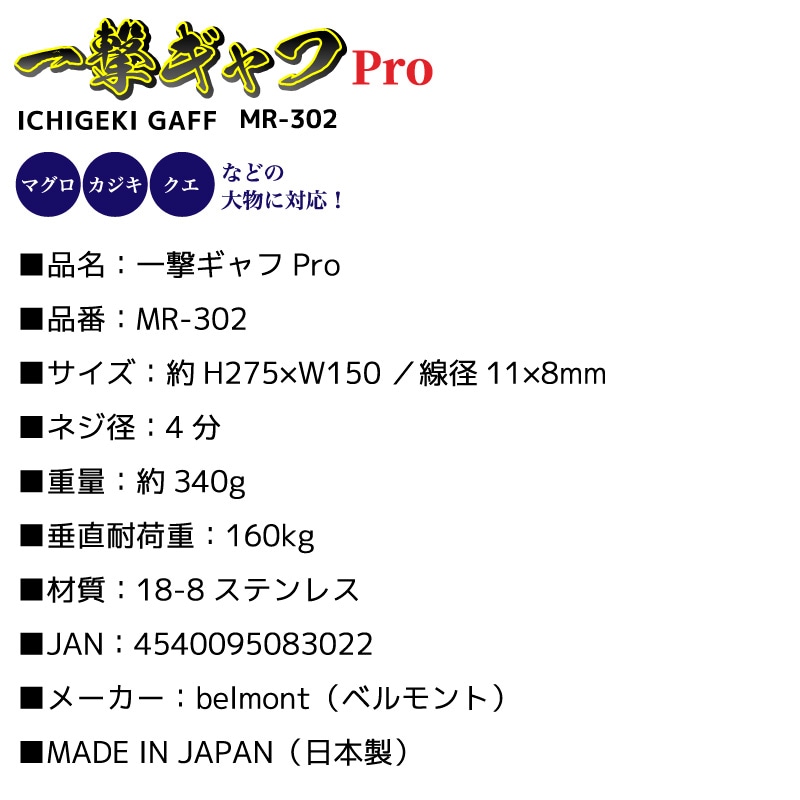 一撃ギャフ Pro

ICHIGEKI GAFF MR-302

マグロ カジキ クエ などの大物に対応！

■品名：一撃ギャフ Pro

■品番：MR-302

■サイズ：約 H275×W150 ／線径 11×8mm

■ネジ径：4 分

■重量：約 340g

■垂直耐荷重：160kg

■材質：18-8 ステンレス

■JAN：4540095083022

■メーカー：belmont（ベルモント）

■MADE IN JAPAN（日本製）